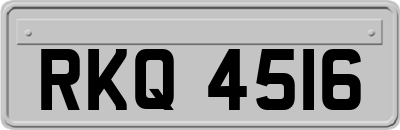 RKQ 4516